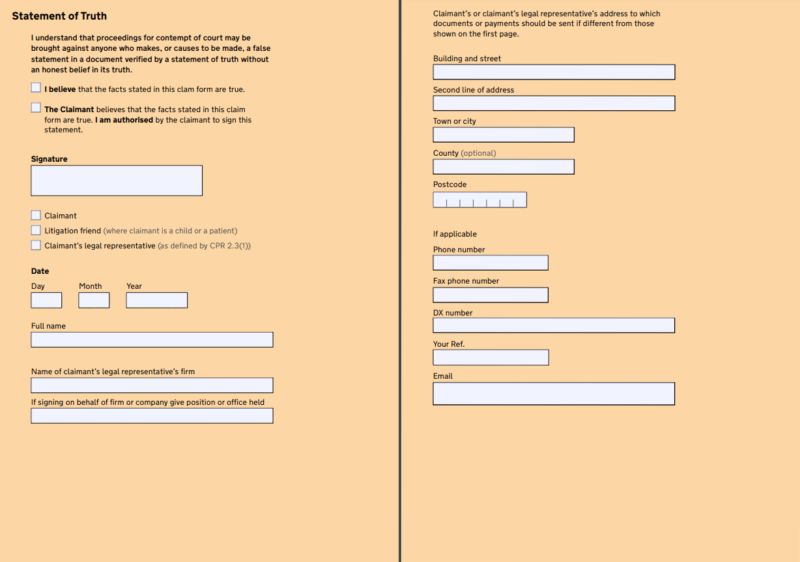 Statement of Truth

I understand that proceedings for contempt of court may be brought against anyone who makes, or causes to be made, a false statement in a document verified by a statement of truth without an honest belief in its truth.

I believe that the facts stated in this clam form are true.

The Claimant believes that the facts stated in this claim form are true. I am authorised by the claimant to sign this statement.

Signature

Claimant

Litigation friend (where claimant is a child or a patient)

Claimant's legal representative (as defined by CPR 2.3(1))

Date

Day

Month

Year

Full name

Name of claimant's legal representative's firm

If signing on behalf of firm or company give position or office held

Claimant's or claimant's legal representative's address to which documents or payments should be sent if different from those shown on the first page.

Building and street

Second line of address

Town or city

County (optional)

Postcode

If applicable

Phone number

Fax phone number

DX number

Your Ref.

Email